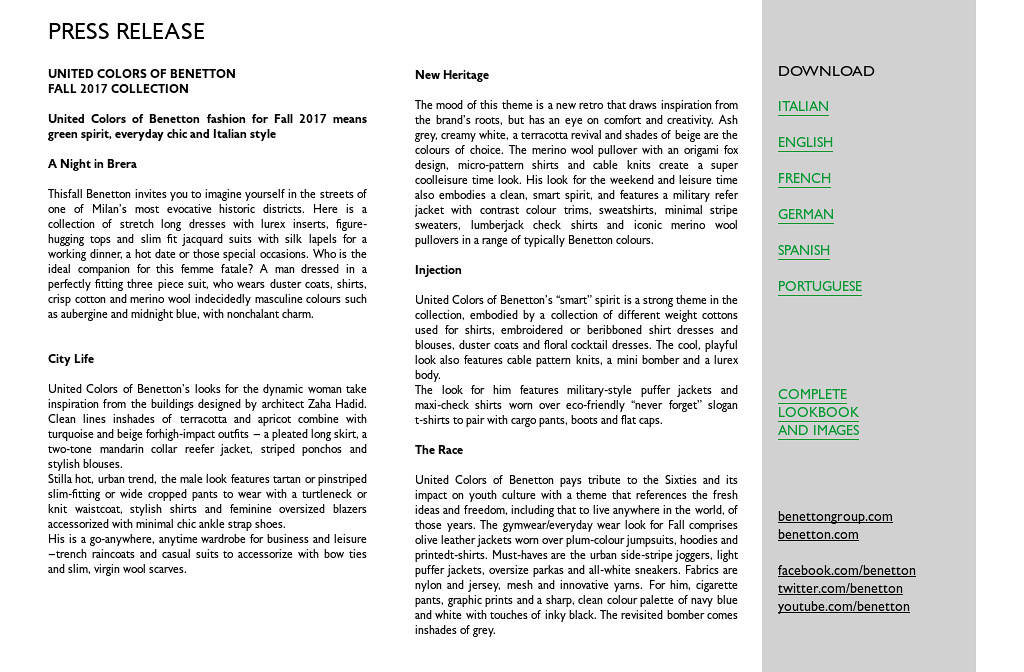 PRESS RELEASE

UNITED COLORS OF BENETTON
FALL 2017 COLLECTION

United Colors of Benetton fashion for Fall 2017 means green spirit, everyday chic and Italian style

A Night in Brera

Thisfall Benetton invites you to imagine yourself in the streets of one of Milan's most evocative historic districts. Here is a collection of stretch long dresses with lurex inserts, figure-hugging tops and slim fit jacquard suits with silk lapels for a working dinner, a hot date or those special occasions. Who is the ideal companion for this femme fatale? A man dressed in a perfectly fitting three piece suit, who wears duster coats, shirts, crisp cotton and merino wool indecidedly masculine colours such as aubergine and midnight blue, with nonchalant charm.

City Life

United Colors of Benetton's looks for the dynamic woman take inspiration from the buildings designed by architect Zaha Hadid. Clean lines inshades of terracotta and apricot combine with turquoise and beige forhigh-impact outfits – a pleated long skirt, a two-tone mandarin collar reefer jacket, striped ponchos and stylish blouses.
Stilla hot, urban trend, the male look features tartan or pinstriped slim-fitting or wide cropped pants to wear with a turtleneck or knit waistcoat, stylish shirts and feminine oversized blazers accessorized with minimal chic ankle strap shoes.
His is a go-anywhere, anytime wardrobe for business and leisure –trench raincoats and casual suits to accessorize with bow ties and slim, virgin wool scarves.

New Heritage

The mood of this theme is a new retro that draws inspiration from the brand's roots, but has an eye on comfort and creativity. Ash grey, creamy white, a terracotta revival and shades of beige are the colours of choice. The merino wool pullover with an origami fox design, micro-pattern shirts and cable knits create a super coolleisure time look. His look for the weekend and leisure time also embodies a clean, smart spirit, and features a military refer jacket with contrast colour trims, sweatshirts, minimal stripe sweaters, lumberjack check shirts and iconic merino wool pullovers in a range of typically Benetton colours.

Injection

United Colors of Benetton's "smart" spirit is a strong theme in the collection, embodied by a collection of different weight cottons used for shirts, embroidered or beribboned shirt dresses and blouses, duster coats and floral cocktail dresses. The cool, playful look also features cable pattern knits, a mini bomber and a lurex body.
The look for him features military-style puffer jackets and maxi-check shirts worn over eco-friendly "never forget" slogan t-shirts to pair with cargo pants, boots and flat caps.

The Race

United Colors of Benetton pays tribute to the Sixties and its impact on youth culture with a theme that references the fresh ideas and freedom, including that to live anywhere in the world, of those years. The gymwear/everyday wear look for Fall comprises olive leather jackets worn over plum-colour jumpsuits, hoodies and printedt-shirts. Must-haves are the urban side-stripe joggers, light puffer jackets, oversize parkas and all-white sneakers. Fabrics are nylon and jersey, mesh and innovative yarns. For him, cigarette pants, graphic prints and a sharp, clean colour palette of navy blue and white with touches of inky black. The revisited bomber comes inshades of grey.

DOWNLOAD

ITALIAN

ENGLISH

FRENCH

GERMAN

SPANISH

PORTUGUESE

COMPLETE LOOKBOOK AND IMAGES

benettongroup.com
benetton.com

facebook.com/benetton
twitter.com/benetton
youtube.com/benetton